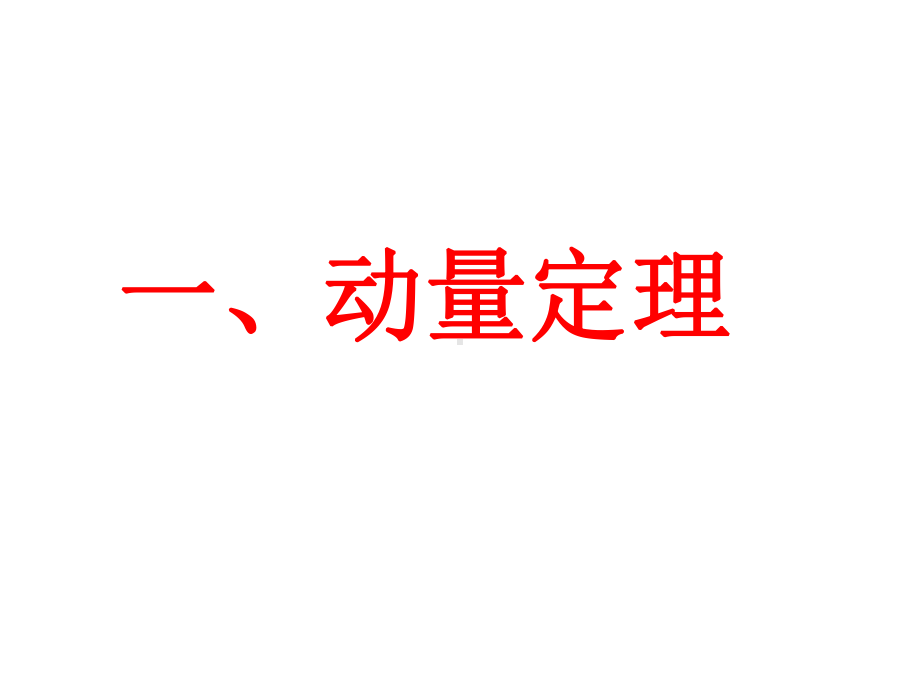 一、动量定理